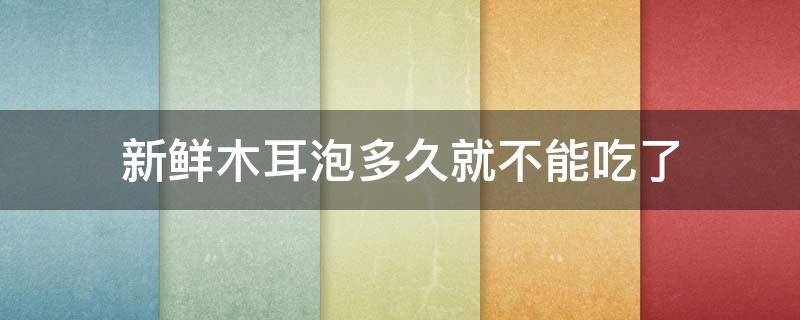 新鲜木耳泡多久就不能吃了